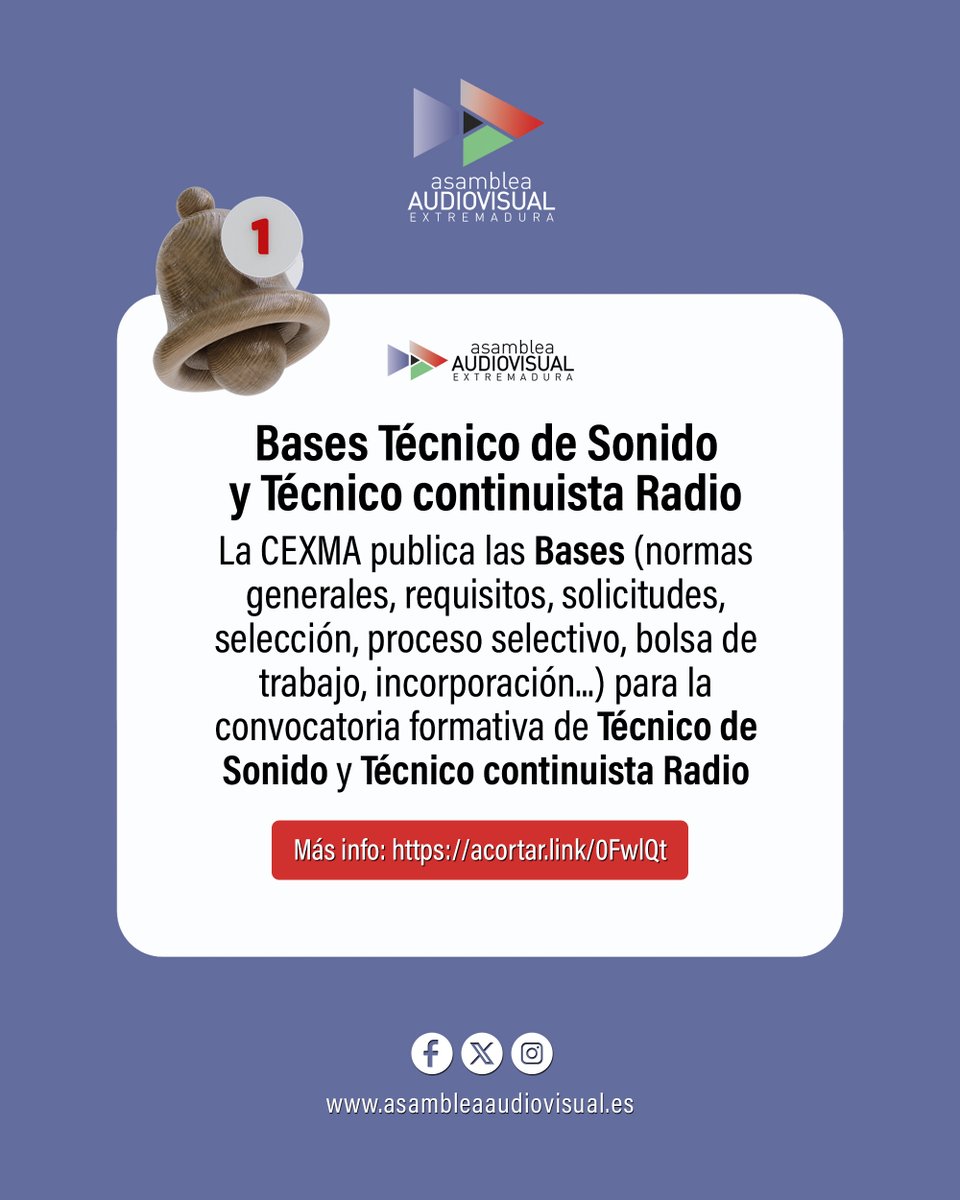 asamblea
AUDIOVISUAL
EXTREMADURA

1

asamblea
AUDIOVISUAL
EXTREMADURA

Bases Técnico de Sonido y Técnico continuista Radio

La CEXMA publica las Bases (normas generales, requisitos, solicitudes, selección, proceso selectivo, bolsa de trabajo, incorporación...) para la convocatoria formativa de Técnico de Sonido y Técnico continuista Radio

Más info: https://acortar.link/0FwlQt

www.asambleaaudiovisual.es